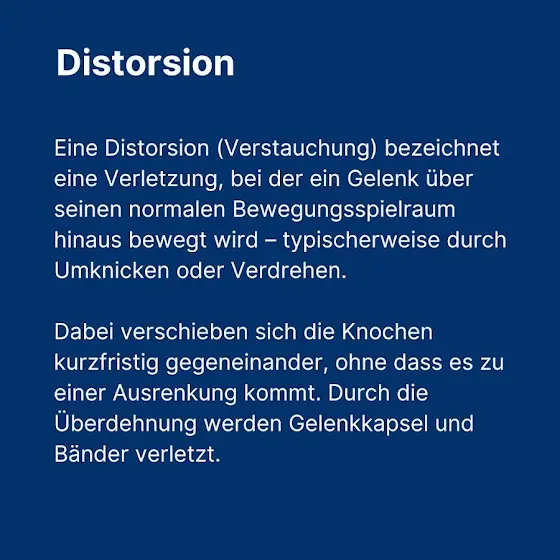 Distorsion

Eine Distorsion (Verstauchung) bezeichnet eine Verletzung, bei der ein Gelenk über seinen normalen Bewegungsspielraum hinaus bewegt wird – typischerweise durch Umknicken oder Verdrehen.

Dabei verschieben sich die Knochen kurzfristig gegeneinander, ohne dass es zu einer Ausrenkung kommt. Durch die Überdehnung werden Gelenkkapsel und Bänder verletzt.